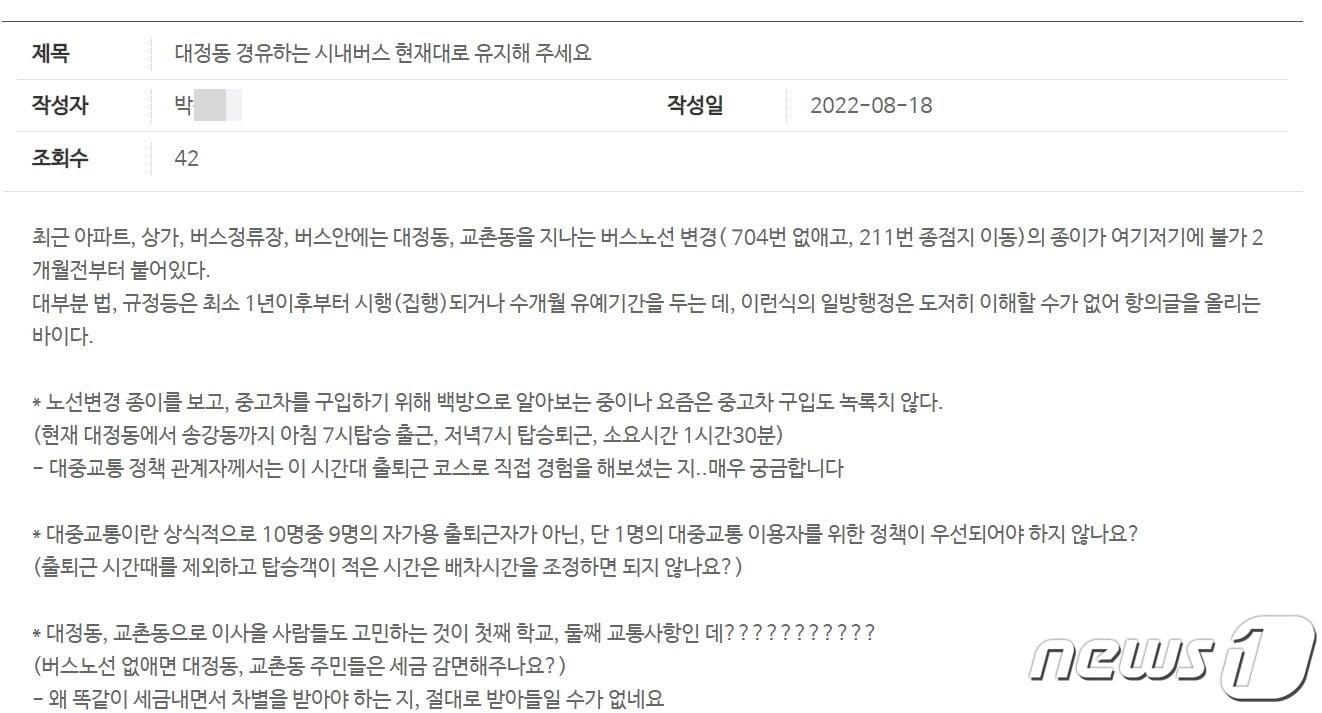 | 제목 | 대정동 경유하는 시내버스 현재대로 유지해 주세요 | | |
|---|---|---|---|
| 작성자 | 박 | 작성일 | 2022-08-18 |
| 조회수 | 42 | | |

최근 아파트, 상가, 버스정류장, 버스안에는 대정동, 교촌동을 지나는 버스노선 변경( 704번 없애고, 211번 종점지 이동)의 종이가 여기저기에 불가 2개월전부터 붙어있다.
대부분 법, 규정등은 최소 1년이후부터 시행(집행)되거나 수개월 유예기간을 두는 데, 이런식의 일방행정은 도저히 이해할 수가 없어 항의글을 올리는 바이다.

* 노선변경 종이를 보고, 중고차를 구입하기 위해 백방으로 알아보는 중이나 요즘은 중고차 구입도 녹록치 않다.
(현재 대정동에서 송강동까지 아침 7시탑승 출근, 저녁7시 탑승퇴근, 소요시간 1시간30분)
- 대중교통 정책 관계자께서는 이 시간대 출퇴근 코스로 직접 경험을 해보셨는 지..매우 궁금합니다

* 대중교통이란 상식적으로 10명중 9명의 자가용 출퇴근자가 아닌, 단 1명의 대중교통 이용자를 위한 정책이 우선되어야 하지 않나요?
(출퇴근 시간때를 제외하고 탑승객이 적은 시간은 배차시간을 조정하면 되지 않나요?)

* 대정동, 교촌동으로 이사올 사람들도 고민하는 것이 첫째 학교, 둘째 교통사항인 데???????????
(버스노선 없애면 대정동, 교촌동 주민들은 세금 감면해주나요?)
- 왜 똑같이 세금내면서 차별을 받아야 하는 지, 절대로 받아들일 수가 없네요

news1